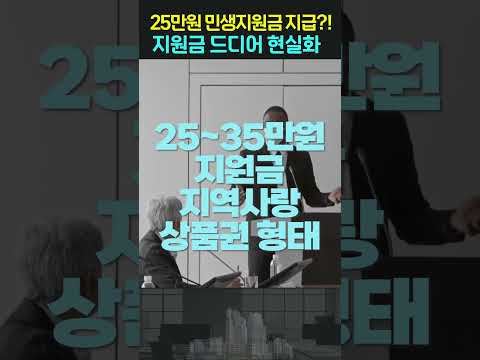 25만원 민생지원금 지급?!
지원금 드디어 현실화

25~35만원
지원금
지역사랑
상품권 형태